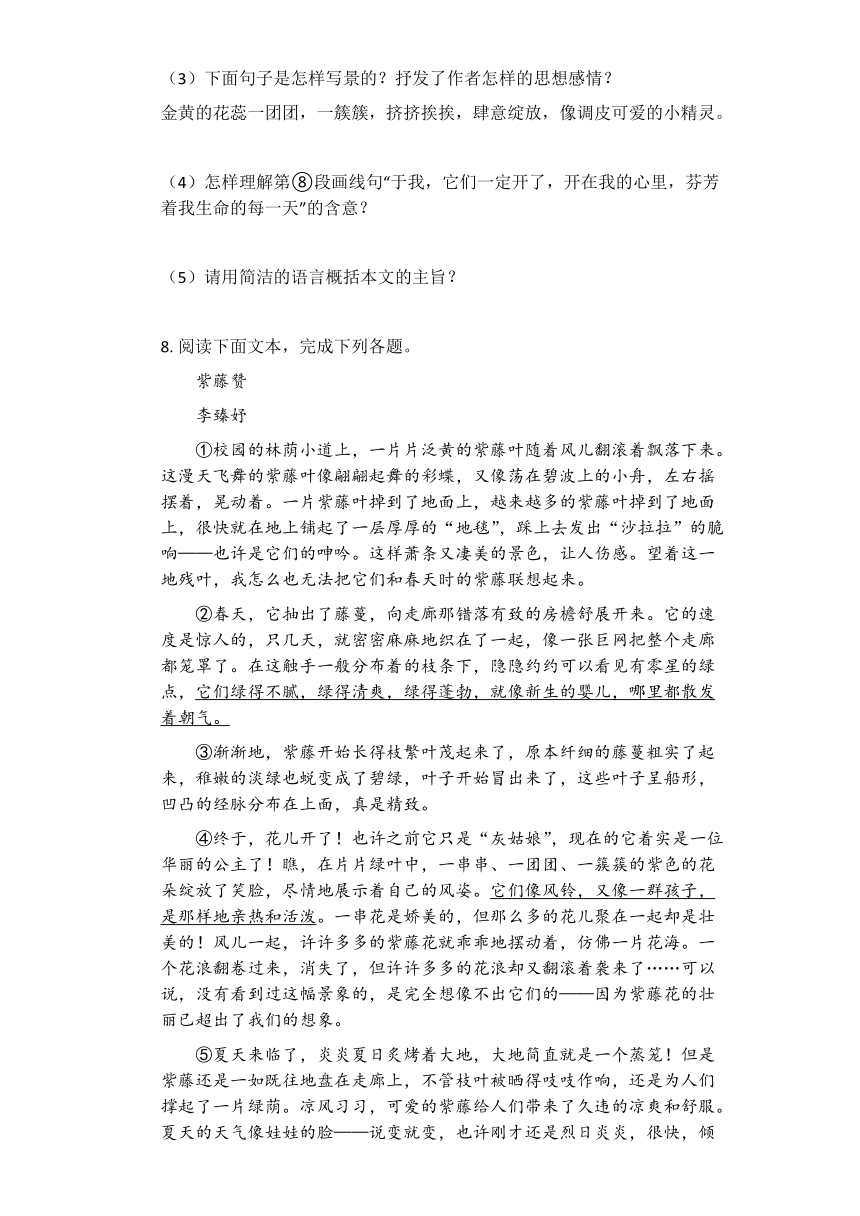 （3）下面句子是怎样写景的？抒发了作者怎样的思想感情？

金黄的花蕊一团团，一簇簇，挤挤挨挨，肆意绽放，像调皮可爱的小精灵。

（4）怎样理解第⑧段画线句“于我，它们一定开了，开在我的心里，芬芳着我生命的每一天”的含意？

（5）请用简洁的语言概括本文的主旨？

8. 阅读下面文本，完成下列各题。

紫藤赞

李臻妤

①校园的林荫小道上，一片片泛黄的紫藤叶随着风儿翻滚着飘落下来。这漫天飞舞的紫藤叶像翩翩起舞的彩蝶，又像荡在碧波上的小舟，左右摇摆着，晃动着。一片紫藤叶掉到了地面上，越来越多的紫藤叶掉到了地面上，很快就在地上铺起了一层厚厚的“地毯”，踩上去发出“沙拉拉”的脆响——也许是它们的呻吟。这样萧条又凄美的景色，让人伤感。望着这一地残叶，我怎么也无法把它们和春天时的紫藤联想起来。

②春天，它抽出了藤蔓，向走廊那错落有致的房檐舒展开来。它的速度是惊人的，只几天，就密密麻麻地织在了一起，像一张巨网把整个走廊都笼罩了。在这触手一般分布着的枝条下，隐隐约约可以看见有零星的绿点，它们绿得不腻，绿得清爽，绿得蓬勃，就像新生的婴儿，哪里都散发着朝气。

③渐渐地，紫藤开始长得枝繁叶茂起来了，原本纤细的藤蔓粗实了起来，稚嫩的淡绿也蜕变成了碧绿，叶子开始冒出来了，这些叶子呈船形，凹凸的经脉分布在上面，真是精致。

④终于，花儿开了！也许之前它只是“灰姑娘”，现在的它着实是一位华丽的公主了！瞧，在片片绿叶中，一串串、一团团、一簇簇的紫色的花朵绽放了笑脸，尽情地展示着自己的风姿。它们像风铃，又像一群孩子，是那样地亲热和活泼。一串花是娇美的，但那么多的花儿聚在一起却是壮美的！风儿一起，许许多多的紫藤花就乖乖地摆动着，仿佛一片花海。一个花浪翻卷过来，消失了，但许许多多的花浪却又翻滚着袭来了……可以说，没有看到过这幅景象的，是完全想像不出它们的——因为紫藤花的壮丽已超出了我们的想象。

⑤夏天来临了，炎炎夏日炙烤着大地，大地简直就是一个蒸笼！但是紫藤还是一如既往地盘在走廊上，不管枝叶被晒得吱吱作响，还是为人们撑起了一片绿荫。凉风习习，可爱的紫藤给人们带来了久违的凉爽和舒服。夏天的天气像娃娃的脸——说变就变，也许刚才还是烈日炎炎，很快，倾